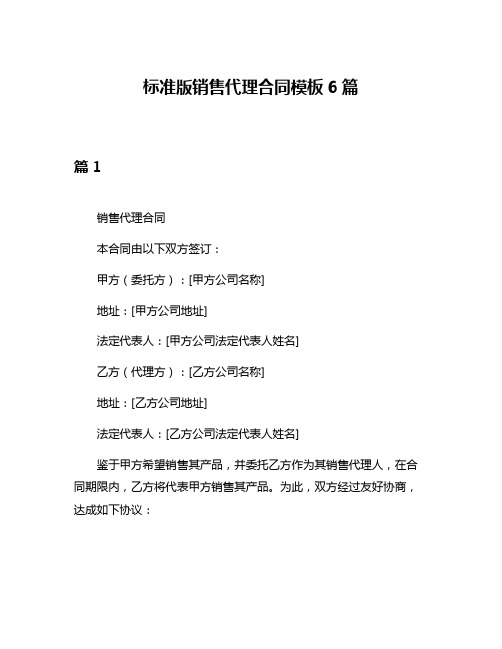 标准版销售代理合同模板 6 篇

篇 1

销售代理合同

本合同由以下双方签订：

甲方（委托方）：[甲方公司名称]

地址：[甲方公司地址]

法定代表人：[甲方公司法定代表人姓名]

乙方（代理方）：[乙方公司名称]

地址：[乙方公司地址]

法定代表人：[乙方公司法定代表人姓名]

鉴于甲方希望销售其产品，并委托乙方作为其销售代理人，在合同期限内，乙方将代表甲方销售其产品。为此，双方经过友好协商，达成如下协议：